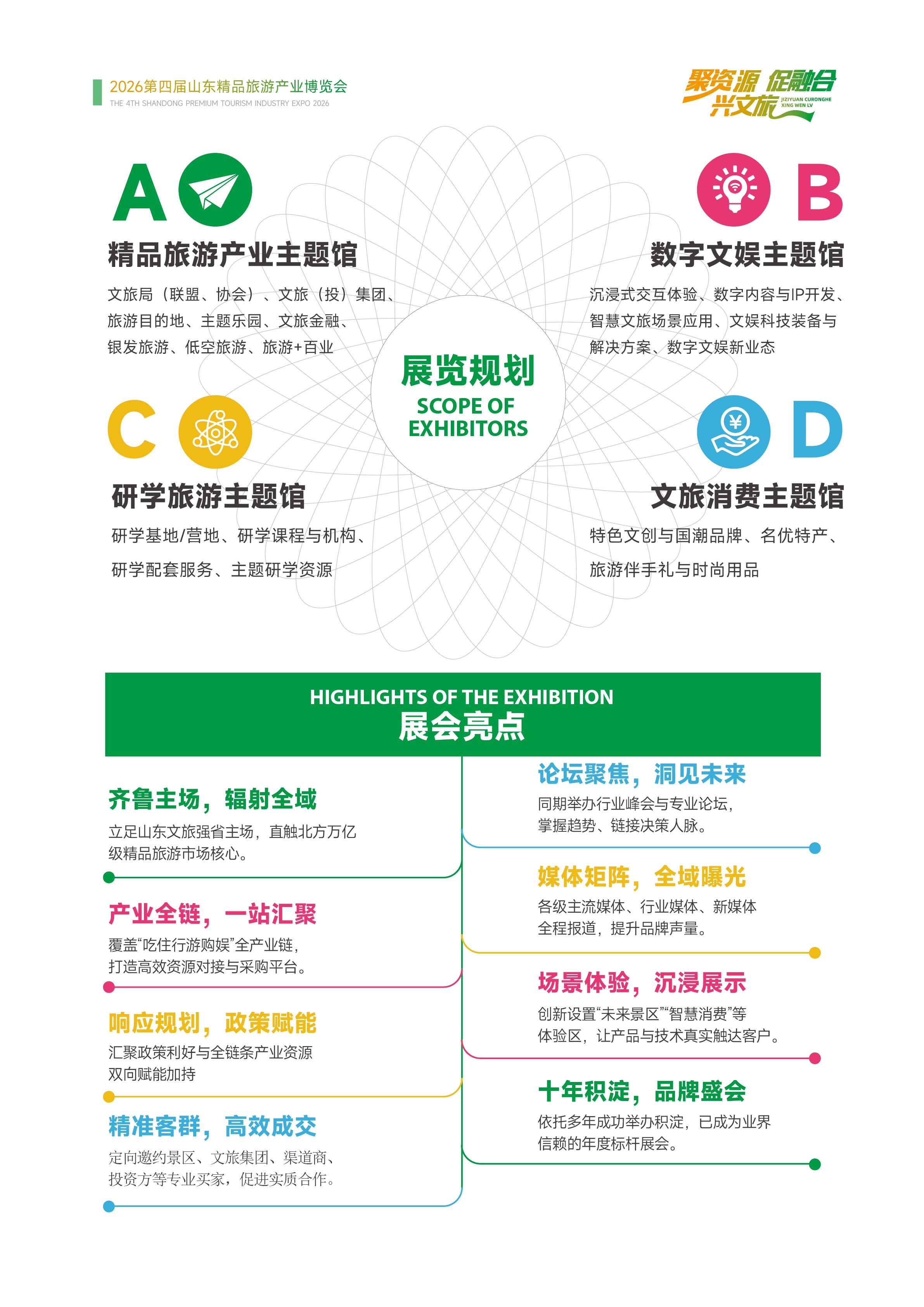 2026第四届山东精品旅游产业博览会
THE 4TH SHANDONG PREMIUM TOURISM INDUSTRY EXPO 2026

聚资源 促融合 兴文旅
JIZIYUAN CURONGHE XING WEN LV

A
精品旅游产业主题馆
文旅局（联盟、协会）、文旅（投）集团、旅游目的地、主题乐园、文旅金融、银发旅游、低空旅游、旅游+百业

B
数字文娱主题馆
沉浸式交互体验、数字内容与IP开发、智慧文旅场景应用、文娱科技装备与解决方案、数字文娱新业态

展览规划
SCOPE OF EXHIBITORS

C
研学旅游主题馆
研学基地/营地、研学课程与机构、研学配套服务、主题研学资源

D
文旅消费主题馆
特色文创与国潮品牌、名优特产、旅游伴手礼与时尚用品

HIGHLIGHTS OF THE EXHIBITION
展会亮点

齐鲁主场，辐射全域
立足山东文旅强省主场，直触北方万亿级精品旅游市场核心。

产业全链，一站汇聚
覆盖“吃住行游购娱”全产业链，打造高效资源对接与采购平台。

响应规划，政策赋能
汇聚政策利好与全链条产业资源双向赋能加持

精准客群，高效成交
定向邀约景区、文旅集团、渠道商、投资方等专业买家，促进实质合作。

论坛聚焦，洞见未来
同期举办行业峰会与专业论坛，掌握趋势、链接决策人脉。

媒体矩阵，全域曝光
各级主流媒体、行业媒体、新媒体全程报道，提升品牌声量。

场景体验，沉浸展示
创新设置“未来景区”“智慧消费”等体验区，让产品与技术真实触达客户。

十年积淀，品牌盛会
依托多年成功举办积淀，已成为业界信赖的年度标杆展会。